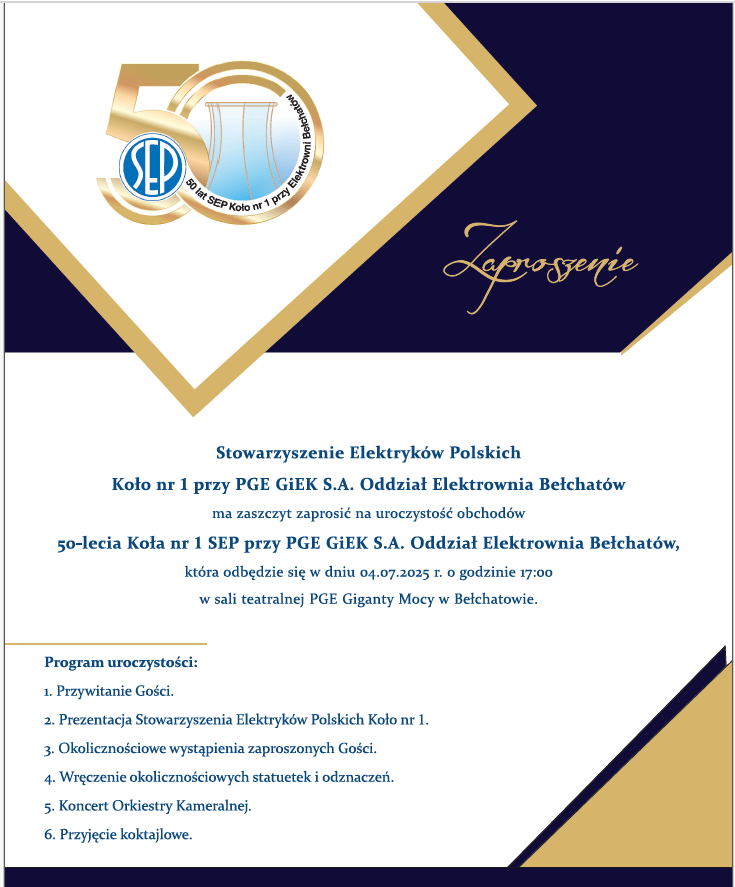 50
SEP
50 lat SEP Koło nr 1 przy Elektrowni Bełchatów

Zaproszenie

Stowarzyszenie Elektryków Polskich
Koło nr 1 przy PGE GiEK S.A. Oddział Elektrownia Bełchatów
ma zaszczyt zaprosić na uroczystość obchodów
50-lecia Koła nr 1 SEP przy PGE GiEK S.A. Oddział Elektrownia Bełchatów,
która odbędzie się w dniu 04.07.2025 r. o godzinie 17:00
w sali teatralnej PGE Giganty Mocy w Bełchatowie.

Program uroczystości:
1. Przywitanie Gości.
2. Prezentacja Stowarzyszenia Elektryków Polskich Koło nr 1.
3. Okolicznościowe wystąpienia zaproszonych Gości.
4. Wręczenie okolicznościowych statuetek i odznaczeń.
5. Koncert Orkiestry Kameralnej.
6. Przyjęcie koktajlowe.